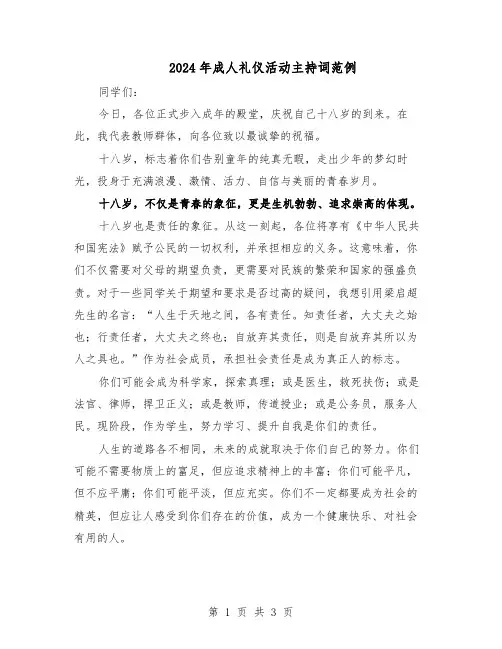 2024年成人礼仪活动主持词范例

同学们：

今日，各位正式步入成年的殿堂，庆祝自己十八岁的到来。在此，我代表教师群体，向各位致以最诚挚的祝福。

十八岁，标志着你们告别童年的纯真无暇，走出少年的梦幻时光，投身于充满浪漫、激情、活力、自信与美丽的青春岁月。

十八岁，不仅是青春的象征，更是生机勃勃、追求崇高的体现。

十八岁也是责任的象征。从这一刻起，各位将享有《中华人民共和国宪法》赋予公民的一切权利，并承担相应的义务。这意味着，你们不仅需要对父母的期望负责，更需要对民族的繁荣和国家的强盛负责。对于一些同学关于期望和要求是否过高的疑问，我想引用梁启超先生的名言：“人生于天地之间，各有责任。知责任者，大丈夫之始也；行责任者，大丈夫之终也；自放弃其责任，则是自放弃其所以为人之具也。”作为社会成员，承担社会责任是成为真正人的标志。

你们可能会成为科学家，探索真理；或是医生，救死扶伤；或是法官、律师，捍卫正义；或是教师，传道授业；或是公务员，服务人民。现阶段，作为学生，努力学习、提升自我是你们的责任。

人生的道路各不相同，未来的成就取决于你们自己的努力。你们可能不需要物质上的富足，但应追求精神上的丰富；你们可能平凡，但不应平庸；你们可能平淡，但应充实。你们不一定都要成为社会的精英，但应让人感受到你们存在的价值，成为一个健康快乐、对社会有用的人。

第 1 页 共 3 页